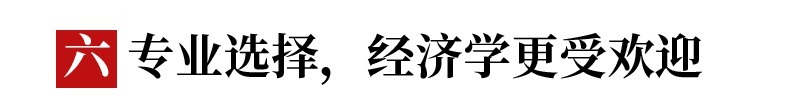 六 专业选择，经济学更受欢迎